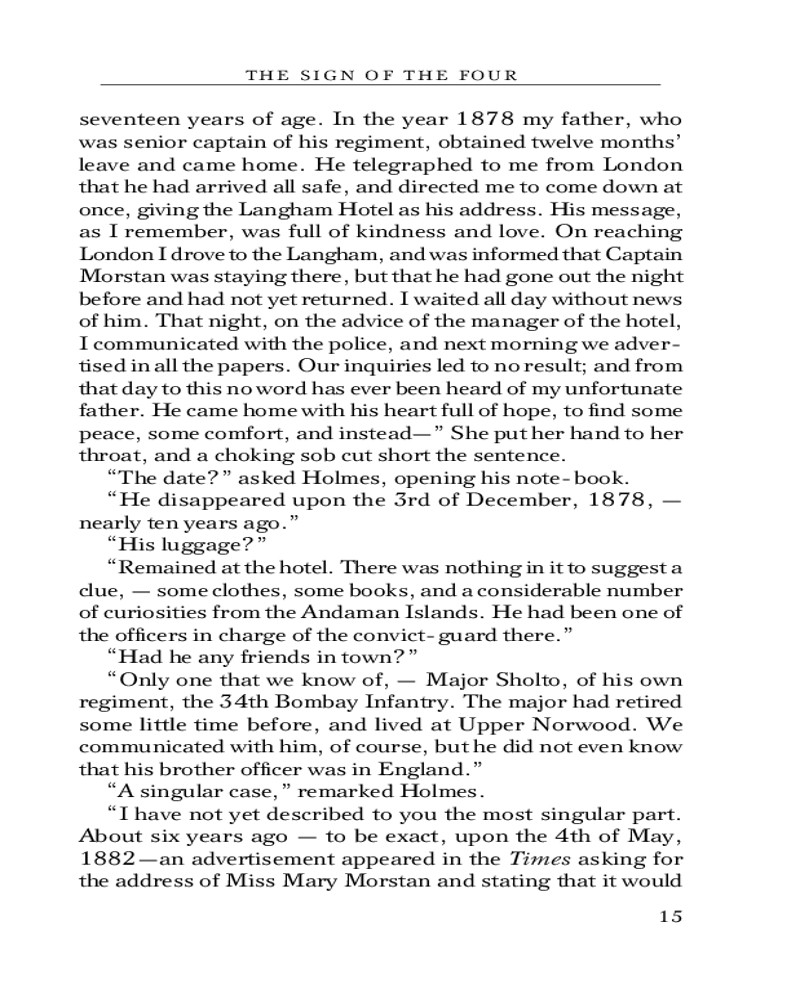 THE SIGN OF THE FOUR

seventeen years of age. In the year 1878 my father, who was senior captain of his regiment, obtained twelve months' leave and came home. He telegraphed to me from London that he had arrived all safe, and directed me to come down at once, giving the Langham Hotel as his address. His message, as I remember, was full of kindness and love. On reaching London I drove to the Langham, and was informed that Captain Morstan was staying there, but that he had gone out the night before and had not yet returned. I waited all day without news of him. That night, on the advice of the manager of the hotel, I communicated with the police, and next morning we advertised in all the papers. Our inquiries led to no result; and from that day to this no word has ever been heard of my unfortunate father. He came home with his heart full of hope, to find some peace, some comfort, and instead—" She put her hand to her throat, and a choking sob cut short the sentence.

"The date?" asked Holmes, opening his note-book.

"He disappeared upon the 3rd of December, 1878, — nearly ten years ago."

"His luggage?"

"Remained at the hotel. There was nothing in it to suggest a clue, — some clothes, some books, and a considerable number of curiosities from the Andaman Islands. He had been one of the officers in charge of the convict-guard there."

"Had he any friends in town?"

"Only one that we know of, — Major Sholto, of his own regiment, the 34th Bombay Infantry. The major had retired some little time before, and lived at Upper Norwood. We communicated with him, of course, but he did not even know that his brother officer was in England."

"A singular case," remarked Holmes.

"I have not yet described to you the most singular part. About six years ago — to be exact, upon the 4th of May, 1882—an advertisement appeared in the Times asking for the address of Miss Mary Morstan and stating that it would

15